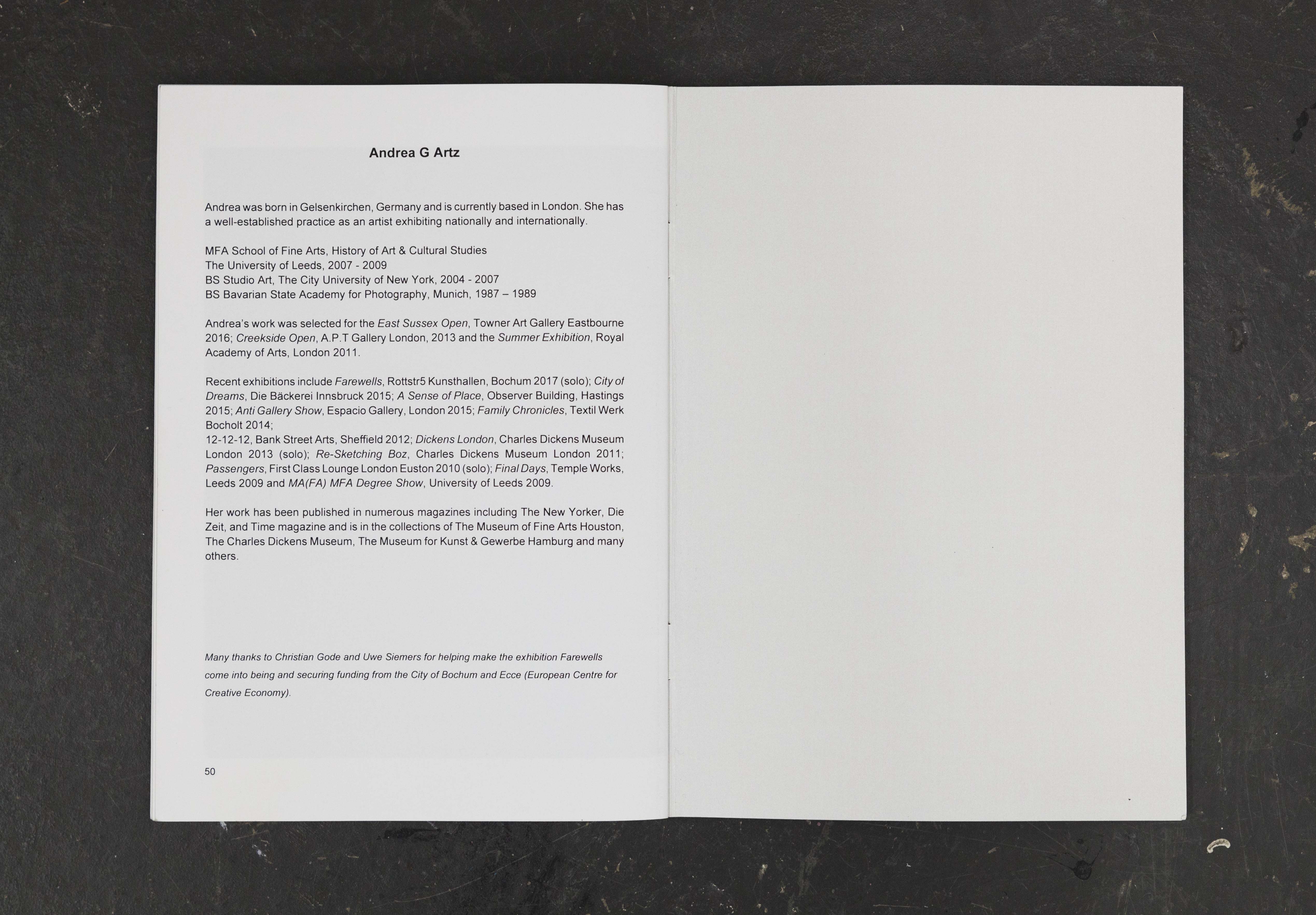 Andrea G Artz

Andrea was born in Gelsenkirchen, Germany and is currently based in London. She has a well-established practice as an artist exhibiting nationally and internationally.

MFA School of Fine Arts, History of Art & Cultural Studies
The University of Leeds, 2007 - 2009
BS Studio Art, The City University of New York, 2004 - 2007
BS Bavarian State Academy for Photography, Munich, 1987 – 1989

Andrea's work was selected for the East Sussex Open, Towner Art Gallery Eastbourne 2016; Creekside Open, A.P.T Gallery London, 2013 and the Summer Exhibition, Royal Academy of Arts, London 2011.

Recent exhibitions include Farewells, Rottstr5 Kunsthallen, Bochum 2017 (solo); City of Dreams, Die Bäckerei Innsbruck 2015; A Sense of Place, Observer Building, Hastings 2015; Anti Gallery Show, Espacio Gallery, London 2015; Family Chronicles, Textil Werk Bocholt 2014;
12-12-12, Bank Street Arts, Sheffield 2012; Dickens London, Charles Dickens Museum London 2013 (solo); Re-Sketching Boz, Charles Dickens Museum London 2011; Passengers, First Class Lounge London Euston 2010 (solo); Final Days, Temple Works, Leeds 2009 and MA(FA) MFA Degree Show, University of Leeds 2009.

Her work has been published in numerous magazines including The New Yorker, Die Zeit, and Time magazine and is in the collections of The Museum of Fine Arts Houston, The Charles Dickens Museum, The Museum for Kunst & Gewerbe Hamburg and many others.

Many thanks to Christian Gode and Uwe Siemers for helping make the exhibition Farewells come into being and securing funding from the City of Bochum and Ecce (European Centre for Creative Economy).

50